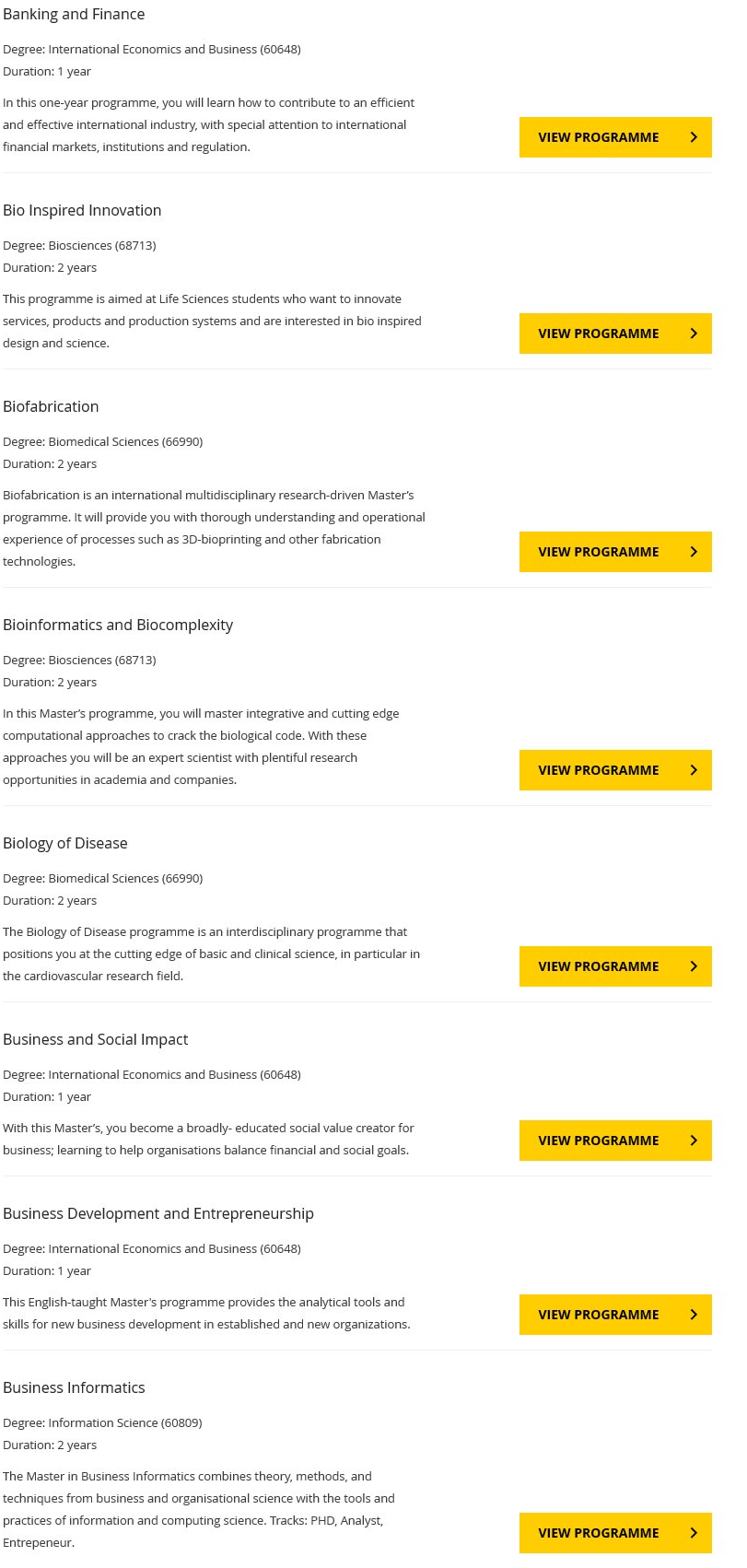 Banking and Finance

Degree: International Economics and Business (60648)
Duration: 1 year

In this one-year programme, you will learn how to contribute to an efficient and effective international industry, with special attention to international financial markets, institutions and regulation.

VIEW PROGRAMME

Bio Inspired Innovation

Degree: Biosciences (68713)
Duration: 2 years

This programme is aimed at Life Sciences students who want to innovate services, products and production systems and are interested in bio inspired design and science.

VIEW PROGRAMME

Biofabrication

Degree: Biomedical Sciences (66990)
Duration: 2 years

Biofabrication is an international multidisciplinary research-driven Master's programme. It will provide you with thorough understanding and operational experience of processes such as 3D-bioprinting and other fabrication technologies.

VIEW PROGRAMME

Bioinformatics and Biocomplexity

Degree: Biosciences (68713)
Duration: 2 years

In this Master's programme, you will master integrative and cutting edge computational approaches to crack the biological code. With these approaches you will be an expert scientist with plentiful research opportunities in academia and companies.

VIEW PROGRAMME

Biology of Disease

Degree: Biomedical Sciences (66990)
Duration: 2 years

The Biology of Disease programme is an interdisciplinary programme that positions you at the cutting edge of basic and clinical science, in particular in the cardiovascular research field.

VIEW PROGRAMME

Business and Social Impact

Degree: International Economics and Business (60648)
Duration: 1 year

With this Master's, you become a broadly- educated social value creator for business; learning to help organisations balance financial and social goals.

VIEW PROGRAMME

Business Development and Entrepreneurship

Degree: International Economics and Business (60648)
Duration: 1 year

This English-taught Master's programme provides the analytical tools and skills for new business development in established and new organizations.

VIEW PROGRAMME

Business Informatics

Degree: Information Science (60809)
Duration: 2 years

The Master in Business Informatics combines theory, methods, and techniques from business and organisational science with the tools and practices of information and computing science. Tracks: PHD, Analyst, Entrepeneur.

VIEW PROGRAMME